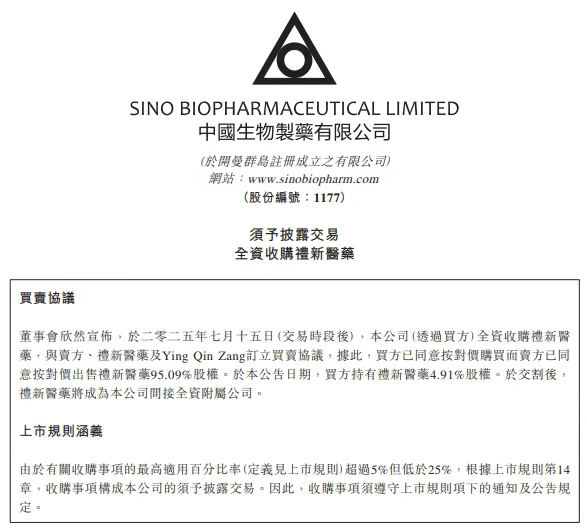 SINO BIOPHARMACEUTICAL LIMITED
中國生物製藥有限公司

(於開曼群島註冊成立之有限公司)
網站：www.sinobiopharm.com
(股份編號：1177)

須予披露交易
全資收購禮新醫藥

買賣協議

董事會欣然宣佈，於二零二五年七月十五日(交易時段後)，本公司(透過買方)全資收購禮新醫藥，與賣方、禮新醫藥及Ying Qin Zang訂立買賣協議，據此，買方已同意按對價購買而賣方已同意按對價出售禮新醫藥95.09%股權。於本公告日期，買方持有禮新醫藥4.91%股權。於交割後，禮新醫藥將成為本公司間接全資附屬公司。

上市規則涵義

由於有關收購事項的最高適用百分比率(定義見上市規則)超過5%但低於25%，根據上市規則第14章，收購事項構成本公司的須予披露交易。因此，收購事項須遵守上市規則項下的通知及公告規定。